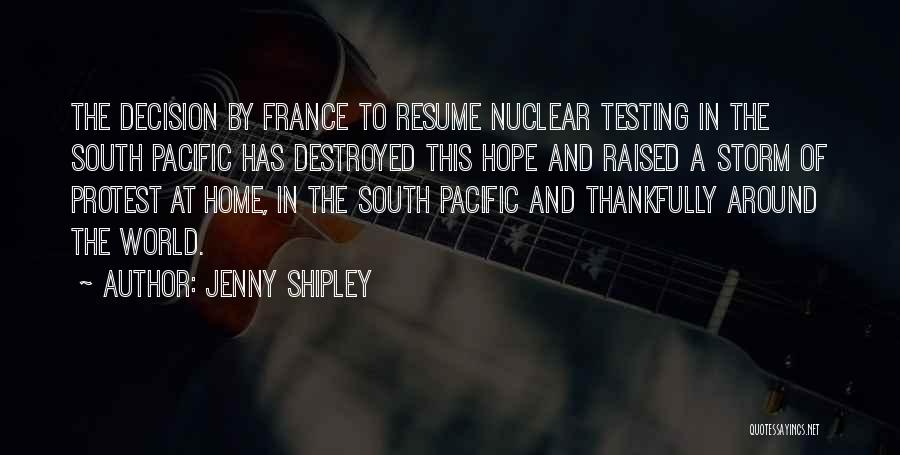 THE DECISION BY FRANCE TO RESUME NUCLEAR TESTING IN THE SOUTH PACIFIC HAS DESTROYED THIS HOPE AND RAISED A STORM OF PROTEST AT HOME, IN THE SOUTH PACIFIC AND THANKFULLY AROUND THE WORLD.

~ AUTHOR: JENNY SHIPLEY

QUOTESSAYINGS.NET